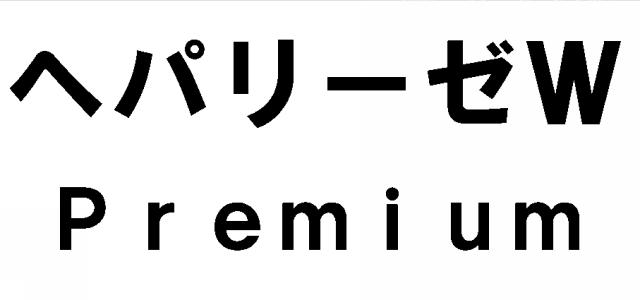 ヘパリーゼW
Premium